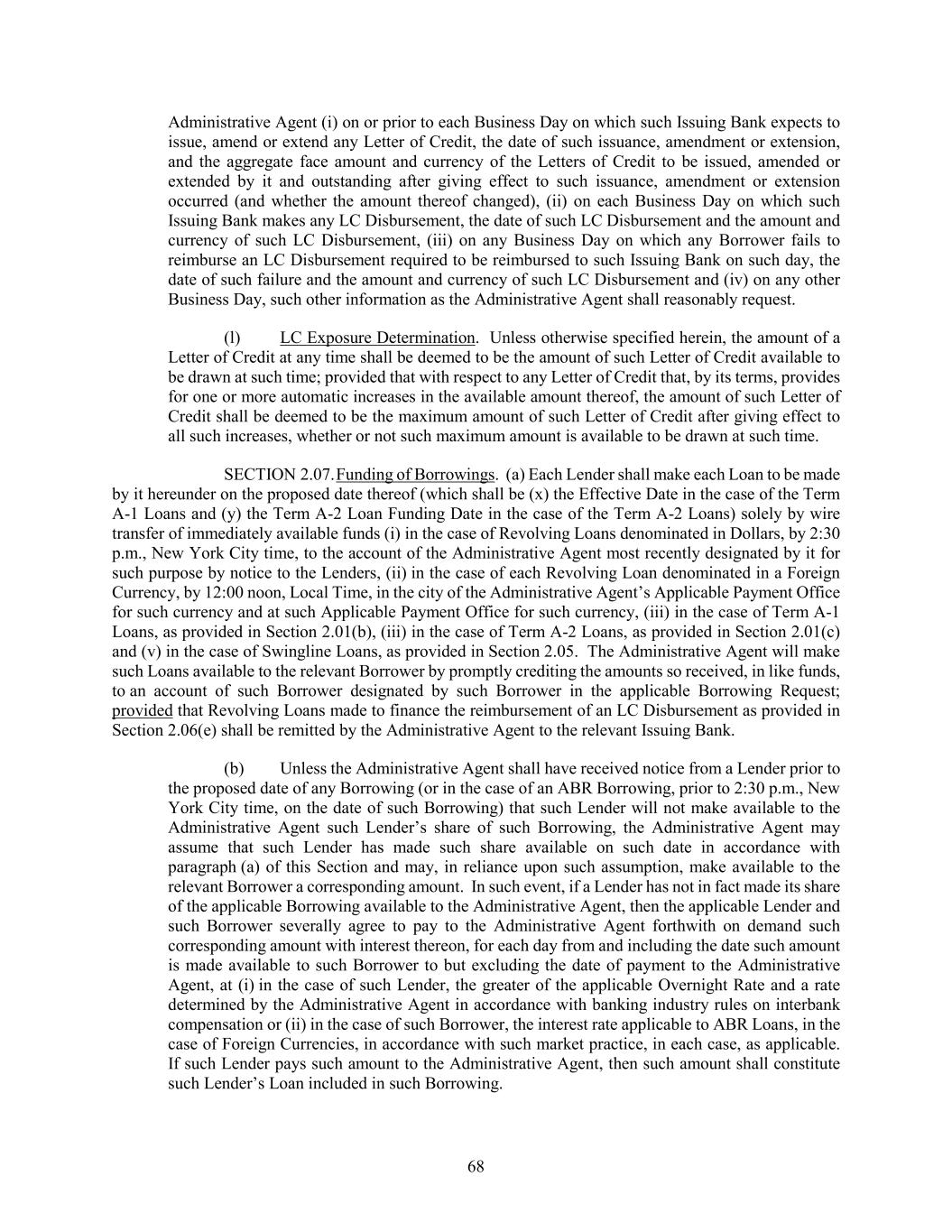 Administrative Agent (i) on or prior to each Business Day on which such Issuing Bank expects to issue, amend or extend any Letter of Credit, the date of such issuance, amendment or extension, and the aggregate face amount and currency of the Letters of Credit to be issued, amended or extended by it and outstanding after giving effect to such issuance, amendment or extension occurred (and whether the amount thereof changed), (ii) on each Business Day on which such Issuing Bank makes any LC Disbursement, the date of such LC Disbursement and the amount and currency of such LC Disbursement, (iii) on any Business Day on which any Borrower fails to reimburse an LC Disbursement required to be reimbursed to such Issuing Bank on such day, the date of such failure and the amount and currency of such LC Disbursement and (iv) on any other Business Day, such other information as the Administrative Agent shall reasonably request.

(l) LC Exposure Determination. Unless otherwise specified herein, the amount of a Letter of Credit at any time shall be deemed to be the amount of such Letter of Credit available to be drawn at such time; provided that with respect to any Letter of Credit that, by its terms, provides for one or more automatic increases in the available amount thereof, the amount of such Letter of Credit shall be deemed to be the maximum amount of such Letter of Credit after giving effect to all such increases, whether or not such maximum amount is available to be drawn at such time.

SECTION 2.07. Funding of Borrowings. (a) Each Lender shall make each Loan to be made by it hereunder on the proposed date thereof (which shall be (x) the Effective Date in the case of the Term A-1 Loans and (y) the Term A-2 Loan Funding Date in the case of the Term A-2 Loans) solely by wire transfer of immediately available funds (i) in the case of Revolving Loans denominated in Dollars, by 2:30 p.m., New York City time, to the account of the Administrative Agent most recently designated by it for such purpose by notice to the Lenders, (ii) in the case of each Revolving Loan denominated in a Foreign Currency, by 12:00 noon, Local Time, in the city of the Administrative Agent's Applicable Payment Office for such currency and at such Applicable Payment Office for such currency, (iii) in the case of Term A-1 Loans, as provided in Section 2.01(b), (iii) in the case of Term A-2 Loans, as provided in Section 2.01(c) and (v) in the case of Swingline Loans, as provided in Section 2.05. The Administrative Agent will make such Loans available to the relevant Borrower by promptly crediting the amounts so received, in like funds, to an account of such Borrower designated by such Borrower in the applicable Borrowing Request; provided that Revolving Loans made to finance the reimbursement of an LC Disbursement as provided in Section 2.06(e) shall be remitted by the Administrative Agent to the relevant Issuing Bank.

(b) Unless the Administrative Agent shall have received notice from a Lender prior to the proposed date of any Borrowing (or in the case of an ABR Borrowing, prior to 2:30 p.m., New York City time, on the date of such Borrowing) that such Lender will not make available to the Administrative Agent such Lender's share of such Borrowing, the Administrative Agent may assume that such Lender has made such share available on such date in accordance with paragraph (a) of this Section and may, in reliance upon such assumption, make available to the relevant Borrower a corresponding amount. In such event, if a Lender has not in fact made its share of the applicable Borrowing available to the Administrative Agent, then the applicable Lender and such Borrower severally agree to pay to the Administrative Agent forthwith on demand such corresponding amount with interest thereon, for each day from and including the date such amount is made available to such Borrower to but excluding the date of payment to the Administrative Agent, at (i) in the case of such Lender, the greater of the applicable Overnight Rate and a rate determined by the Administrative Agent in accordance with banking industry rules on interbank compensation or (ii) in the case of such Borrower, the interest rate applicable to ABR Loans, in the case of Foreign Currencies, in accordance with such market practice, in each case, as applicable. If such Lender pays such amount to the Administrative Agent, then such amount shall constitute such Lender's Loan included in such Borrowing.

68